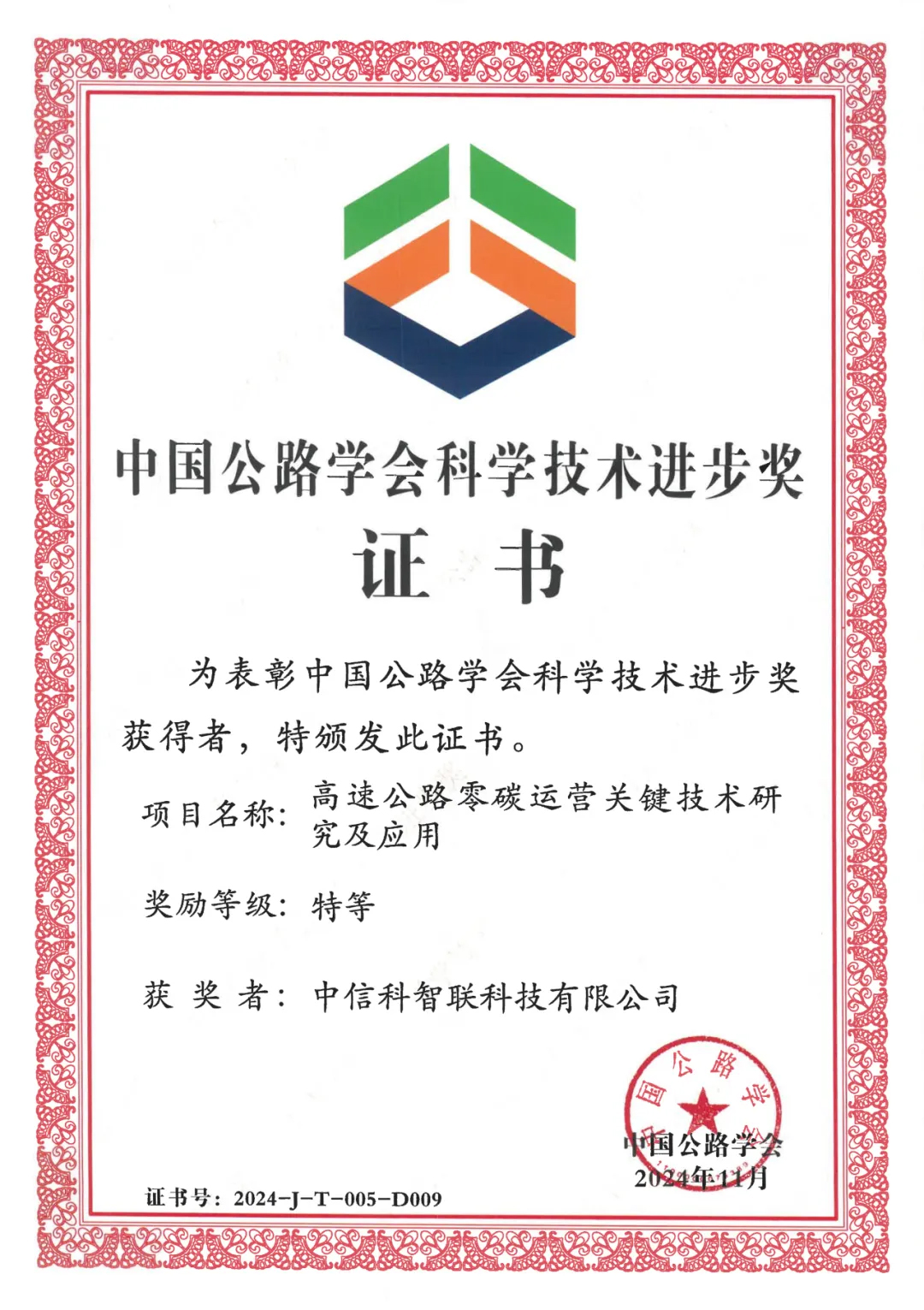 中国公路学会科学技术进步奖

证　书

为表彰中国公路学会科学技术进步奖获得者，特颁发此证书。

项目名称：高速公路零碳运营关键技术研究及应用

奖励等级：特等

获 奖 者：中信科智联科技有限公司

中国公路学会

中国公路学会
2024年11月

证书号：2024-J-T-005-D009